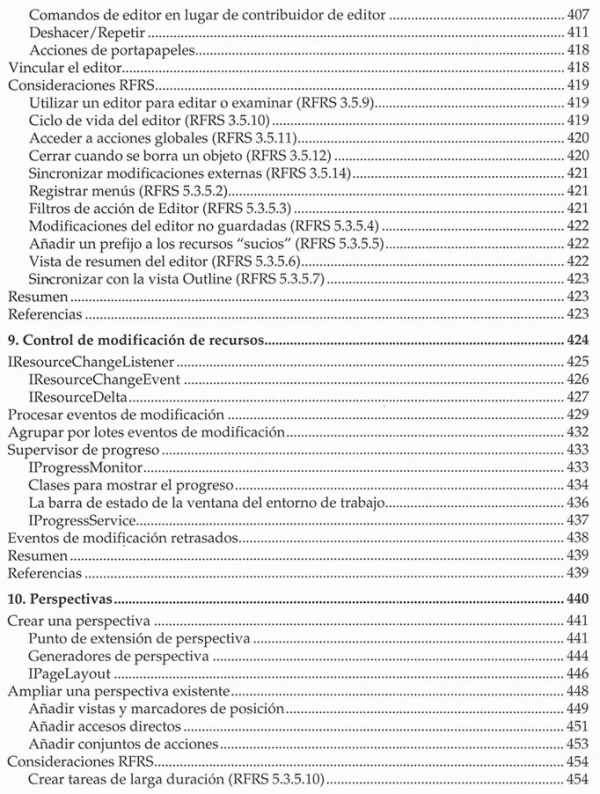 Comandos de editor en lugar de contribuidor de editor ........ 407
Deshacer/Repetir ........ 411
Acciones de portapapeles ........ 418
Vincular el editor ........ 418
Consideraciones RFRS ........ 419
Utilizar un editor para editar o examinar (RFRS 3.5.9) ........ 419
Ciclo de vida del editor (RFRS 3.5.10) ........ 419
Acceder a acciones globales (RFRS 3.5.11) ........ 420
Cerrar cuando se borra un objeto (RFRS 3.5.12) ........ 420
Sincronizar modificaciones externas (RFRS 3.5.14) ........ 421
Registrar menús (RFRS 5.3.5.2) ........ 421
Filtros de acción de Editor (RFRS 5.3.5.3) ........ 421
Modificaciones del editor no guardadas (RFRS 5.3.5.4) ........ 422
Añadir un prefijo a los recursos "sucios" (RFRS 5.3.5.5) ........ 422
Vista de resumen del editor (RFRS 5.3.5.6) ........ 422
Sincronizar con la vista Outline (RFRS 5.3.5.7) ........ 423
Resumen ........ 423
Referencias ........ 423

9. Control de modificación de recursos ........ 424
IResourceChangeListener ........ 425
IResourceChangeEvent ........ 426
IResourceDelta ........ 427
Procesar eventos de modificación ........ 429
Agrupar por lotes eventos de modificación ........ 432
Supervisor de progreso ........ 433
IProgressMonitor ........ 433
Clases para mostrar el progreso ........ 434
La barra de estado de la ventana del entorno de trabajo ........ 436
IProgressService ........ 437
Eventos de modificación retrasados ........ 438
Resumen ........ 439
Referencias ........ 439

10. Perspectivas ........ 440
Crear una perspectiva ........ 441
Punto de extensión de perspectiva ........ 441
Generadores de perspectiva ........ 444
IPageLayout ........ 446
Ampliar una perspectiva existente ........ 448
Añadir vistas y marcadores de posición ........ 449
Añadir accesos directos ........ 451
Añadir conjuntos de acciones ........ 453
Consideraciones RFRS ........ 454
Crear tareas de larga duración (RFRS 5.3.5.10) ........ 454